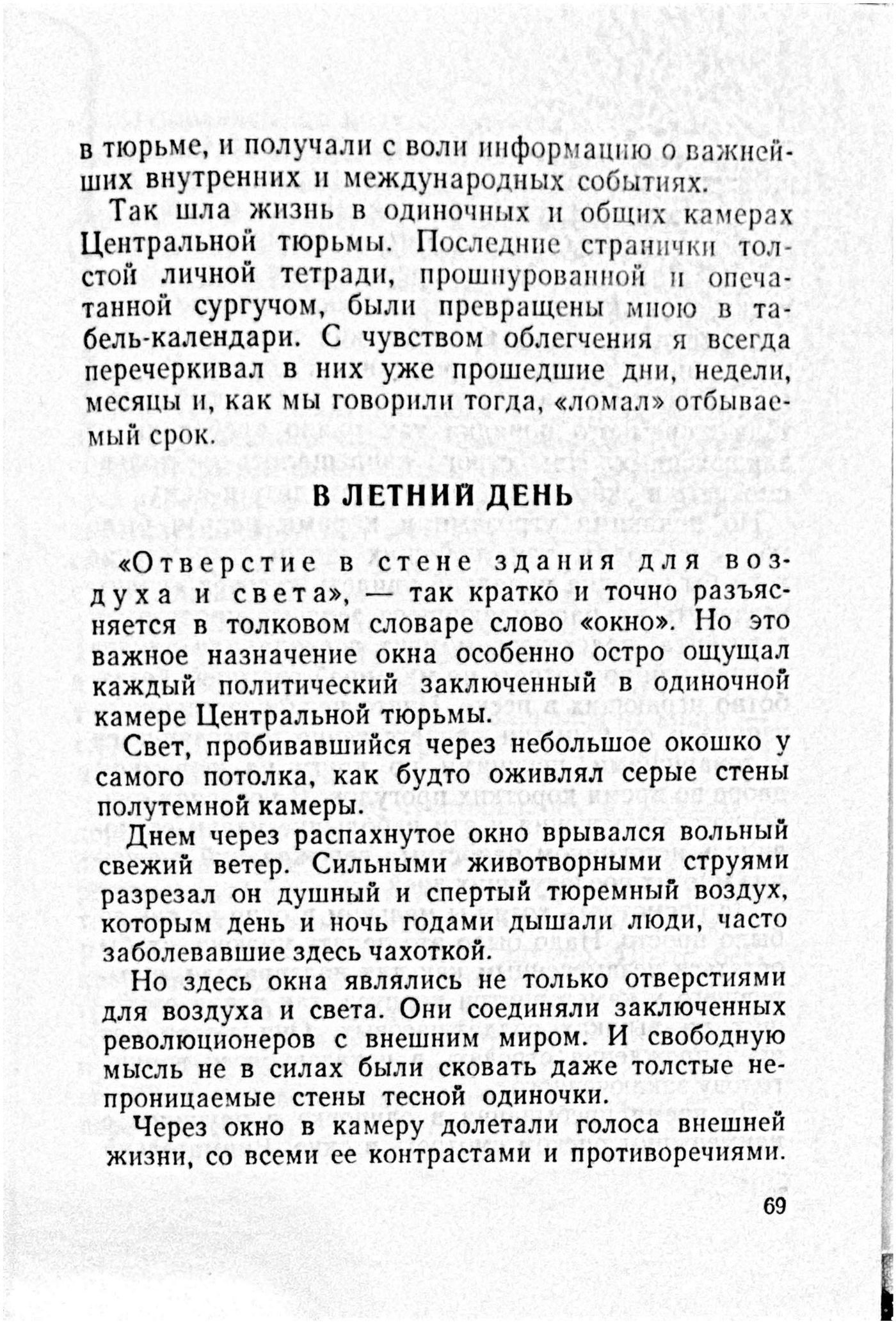 в тюрьме, и получали с воли информацию о важнейших внутренних и международных событиях.

Так шла жизнь в одиночных и общих камерах Центральной тюрьмы. Последние странички толстой личной тетради, прошнурованной и опечатанной сургучом, были превращены мною в табель-календари. С чувством облегчения я всегда перечеркивал в них уже прошедшие дни, недели, месяцы и, как мы говорили тогда, «ломал» отбываемый срок.

В ЛЕТНИЙ ДЕНЬ

«Отверстие в стене здания для воздуха и света», — так кратко и точно разъясняется в толковом словаре слово «окно». Но это важное назначение окна особенно остро ощущал каждый политический заключенный в одиночной камере Центральной тюрьмы.

Свет, пробивавшийся через небольшое окошко у самого потолка, как будто оживлял серые стены полутемной камеры.

Днем через распахнутое окно врывался вольный свежий ветер. Сильными животворными струями разрезал он душный и спертый тюремный воздух, которым день и ночь годами дышали люди, часто заболевавшие здесь чахоткой.

Но здесь окна являлись не только отверстиями для воздуха и света. Они соединяли заключенных революционеров с внешним миром. И свободную мысль не в силах были сковать даже толстые непроницаемые стены тесной одиночки.

Через окно в камеру долетали голоса внешней жизни, со всеми ее контрастами и противоречиями.

69